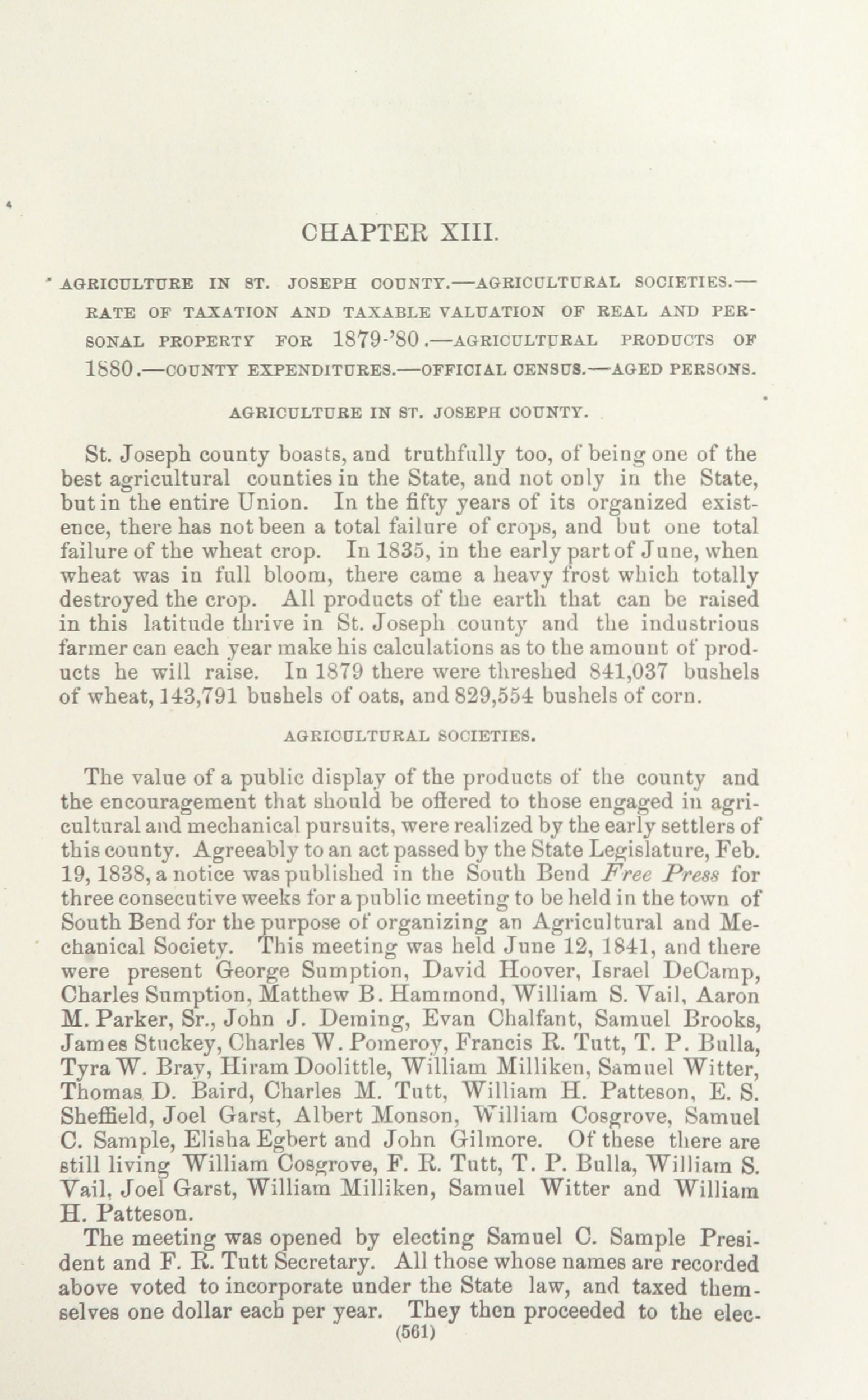 CHAPTER XIII.

AGRICULTURE IN ST. JOSEPH COUNTY.—AGRICULTURAL SOCIETIES.—RATE OF TAXATION AND TAXABLE VALUATION OF REAL AND PERSONAL PROPERTY FOR 1879-'80.—AGRICULTURAL PRODUCTS OF 1880.—COUNTY EXPENDITURES.—OFFICIAL CENSUS.—AGED PERSONS.

AGRICULTURE IN ST. JOSEPH COUNTY.

St. Joseph county boasts, and truthfully too, of being one of the best agricultural counties in the State, and not only in the State, but in the entire Union. In the fifty years of its organized existence, there has not been a total failure of crops, and but one total failure of the wheat crop. In 1835, in the early part of June, when wheat was in full bloom, there came a heavy frost which totally destroyed the crop. All products of the earth that can be raised in this latitude thrive in St. Joseph county and the industrious farmer can each year make his calculations as to the amount of products he will raise. In 1879 there were threshed 841,037 bushels of wheat, 143,791 bushels of oats, and 829,554 bushels of corn.

AGRICULTURAL SOCIETIES.

The value of a public display of the products of the county and the encouragement that should be offered to those engaged in agricultural and mechanical pursuits, were realized by the early settlers of this county. Agreeably to an act passed by the State Legislature, Feb. 19, 1838, a notice was published in the South Bend Free Press for three consecutive weeks for a public meeting to be held in the town of South Bend for the purpose of organizing an Agricultural and Mechanical Society. This meeting was held June 12, 1841, and there were present George Sumption, David Hoover, Israel DeCamp, Charles Sumption, Matthew B. Hammond, William S. Vail, Aaron M. Parker, Sr., John J. Deming, Evan Chalfant, Samuel Brooks, James Stuckey, Charles W. Pomeroy, Francis R. Tutt, T. P. Bulla, Tyra W. Bray, Hiram Doolittle, William Milliken, Samuel Witter, Thomas D. Baird, Charles M. Tutt, William H. Patteson, E. S. Sheffield, Joel Garst, Albert Monson, William Cosgrove, Samuel C. Sample, Elisha Egbert and John Gilmore. Of these there are still living William Cosgrove, F. R. Tutt, T. P. Bulla, William S. Vail, Joel Garst, William Milliken, Samuel Witter and William H. Patteson.

The meeting was opened by electing Samuel C. Sample President and F. R. Tutt Secretary. All those whose names are recorded above voted to incorporate under the State law, and taxed themselves one dollar each per year. They then proceeded to the elec-

(561)